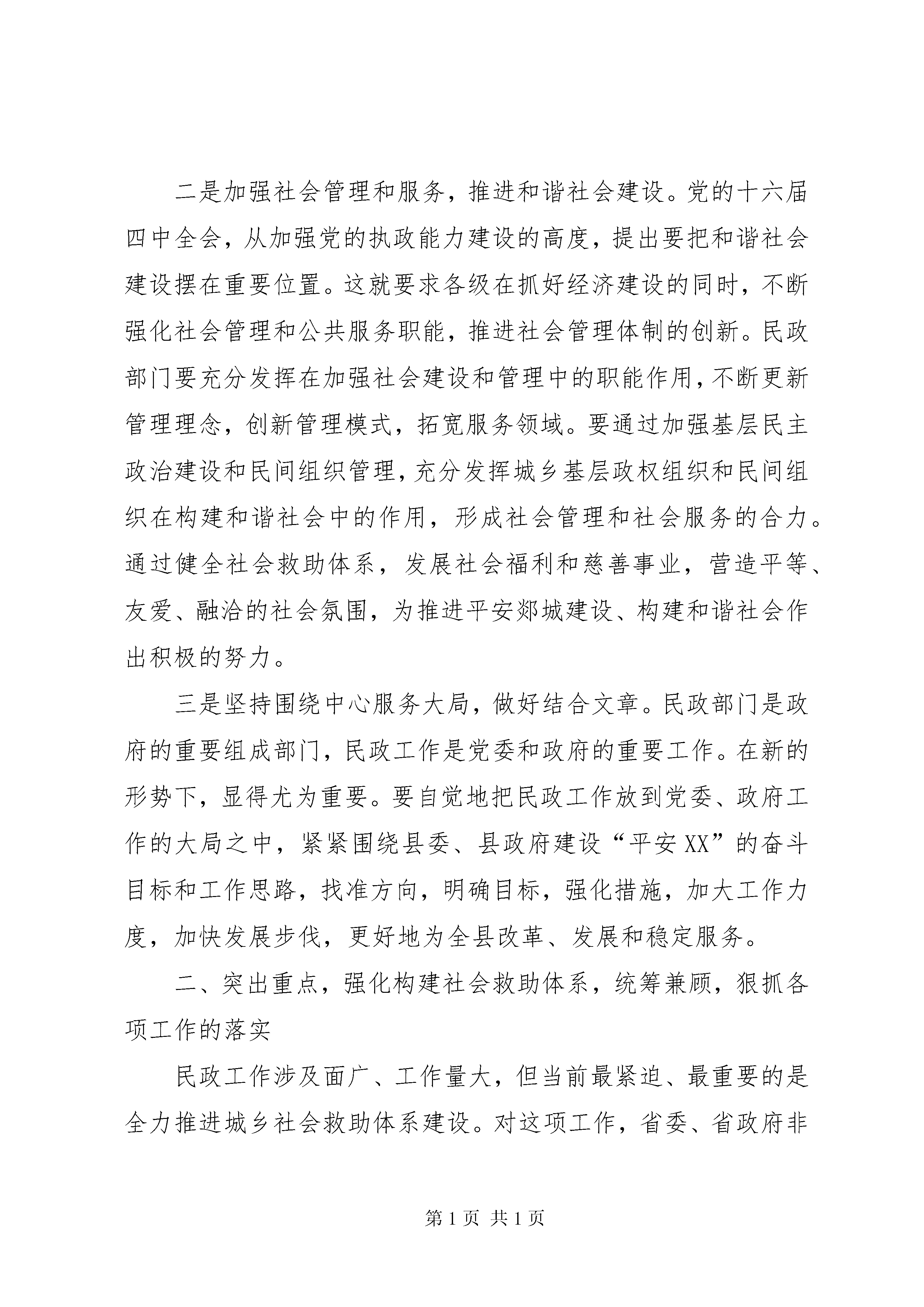 二是加强社会管理和服务，推进和谐社会建设。党的十六届四中全会，从加强党的执政能力建设的高度，提出要把和谐社会建设摆在重要位置。这就要求各级在抓好经济建设的同时，不断强化社会管理和公共服务职能，推进社会管理体制的创新。民政部门要充分发挥在加强社会建设和管理中的职能作用，不断更新管理理念，创新管理模式，拓宽服务领域。要通过加强基层民主政治建设和民间组织管理，充分发挥城乡基层政权组织和民间组织在构建和谐社会中的作用，形成社会管理和社会服务的合力。通过健全社会救助体系，发展社会福利和慈善事业，营造平等、友爱、融洽的社会氛围，为推进平安郯城建设、构建和谐社会作出积极的努力。

三是坚持围绕中心服务大局，做好结合文章。民政部门是政府的重要组成部门，民政工作是党委和政府的重要工作。在新的形势下，显得尤为重要。要自觉地把民政工作放到党委、政府工作的大局之中，紧紧围绕县委、县政府建设“平安XX”的奋斗目标和工作思路，找准方向，明确目标，强化措施，加大工作力度，加快发展步伐，更好地为全县改革、发展和稳定服务。

二、突出重点，强化构建社会救助体系，统筹兼顾，狠抓各项工作的落实

民政工作涉及面广、工作量大，但当前最紧迫、最重要的是全力推进城乡社会救助体系建设。对这项工作，省委、省政府非

第1页 共1页